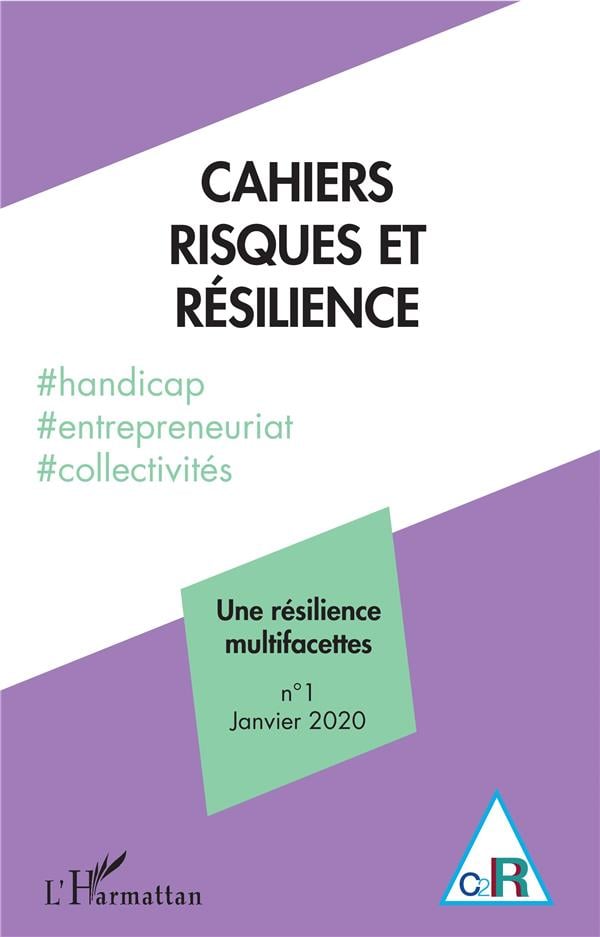 CAHIERS
RISQUES ET
RÉSILIENCE

#handicap
#entrepreneuriat
#collectivités

Une résilience
multifacettes

n°1
Janvier 2020

L'Harmattan

C2R